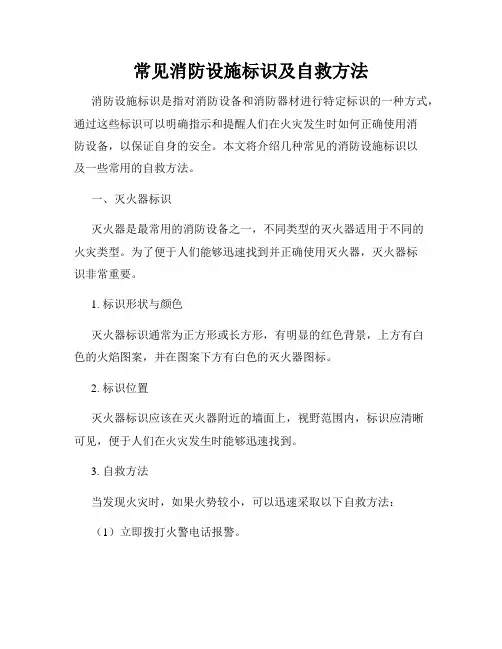 常见消防设施标识及自救方法

消防设施标识是指对消防设备和消防器材进行特定标识的一种方式，通过这些标识可以明确指示和提醒人们在火灾发生时如何正确使用消防设备，以保证自身的安全。本文将介绍几种常见的消防设施标识以及一些常用的自救方法。

一、灭火器标识

灭火器是最常用的消防设备之一，不同类型的灭火器适用于不同的火灾类型。为了便于人们能够迅速找到并正确使用灭火器，灭火器标识非常重要。

1. 标识形状与颜色

灭火器标识通常为正方形或长方形，有明显的红色背景，上方有白色的火焰图案，并在图案下方有白色的灭火器图标。

2. 标识位置

灭火器标识应该在灭火器附近的墙面上，视野范围内，标识应清晰可见，便于人们在火灾发生时能够迅速找到。

3. 自救方法

当发现火灾时，如果火势较小，可以迅速采取以下自救方法：

（1）立即拨打火警电话报警。